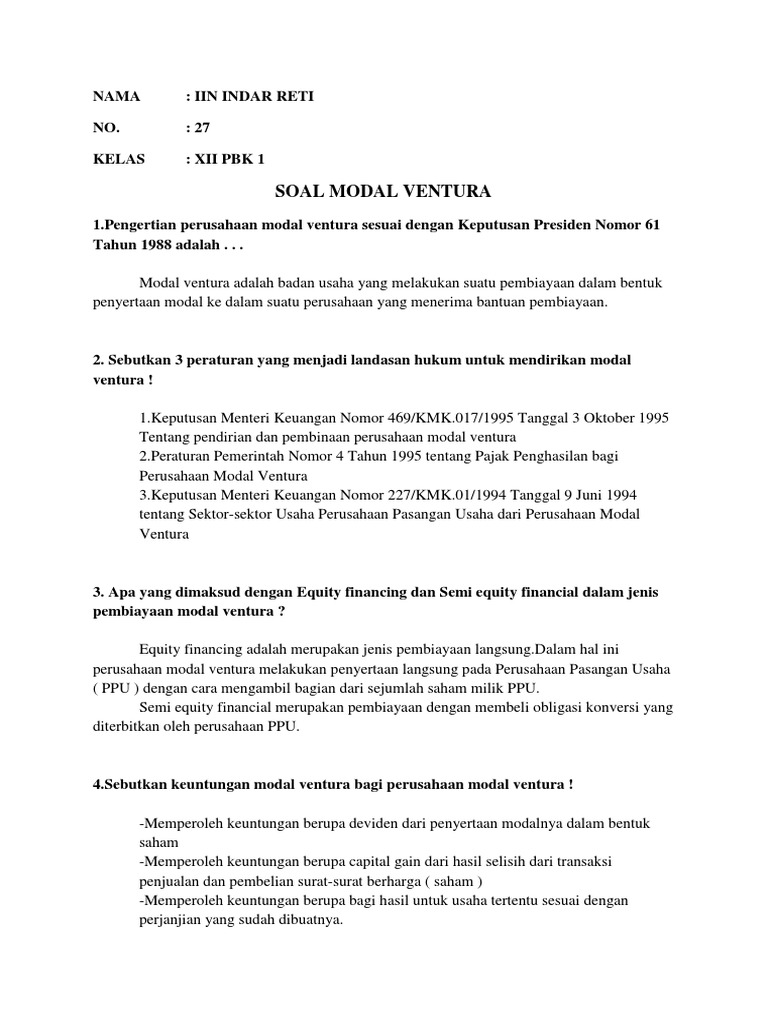 NAMA : IIN INDAR RETI

NO. : 27

KELAS : XII PBK 1

SOAL MODAL VENTURA

1.Pengertian perusahaan modal ventura sesuai dengan Keputusan Presiden Nomor 61 Tahun 1988 adalah . . .

Modal ventura adalah badan usaha yang melakukan suatu pembiayaan dalam bentuk penyertaan modal ke dalam suatu perusahaan yang menerima bantuan pembiayaan.

2. Sebutkan 3 peraturan yang menjadi landasan hukum untuk mendirikan modal ventura !

1.Keputusan Menteri Keuangan Nomor 469/KMK.017/1995 Tanggal 3 Oktober 1995 Tentang pendirian dan pembinaan perusahaan modal ventura
2.Peraturan Pemerintah Nomor 4 Tahun 1995 tentang Pajak Penghasilan bagi Perusahaan Modal Ventura
3.Keputusan Menteri Keuangan Nomor 227/KMK.01/1994 Tanggal 9 Juni 1994 tentang Sektor-sektor Usaha Perusahaan Pasangan Usaha dari Perusahaan Modal Ventura

3. Apa yang dimaksud dengan Equity financing dan Semi equity financial dalam jenis pembiayaan modal ventura ?

Equity financing adalah merupakan jenis pembiayaan langsung.Dalam hal ini perusahaan modal ventura melakukan penyertaan langsung pada Perusahaan Pasangan Usaha ( PPU ) dengan cara mengambil bagian dari sejumlah saham milik PPU.
Semi equity financial merupakan pembiayaan dengan membeli obligasi konversi yang diterbitkan oleh perusahaan PPU.

4.Sebutkan keuntungan modal ventura bagi perusahaan modal ventura !

-Memperoleh keuntungan berupa deviden dari penyertaan modalnya dalam bentuk saham
-Memperoleh keuntungan berupa capital gain dari hasil selisih dari transaksi penjualan dan pembelian surat-surat berharga ( saham )
-Memperoleh keuntungan berupa bagi hasil untuk usaha tertentu sesuai dengan perjanjian yang sudah dibuatnya.